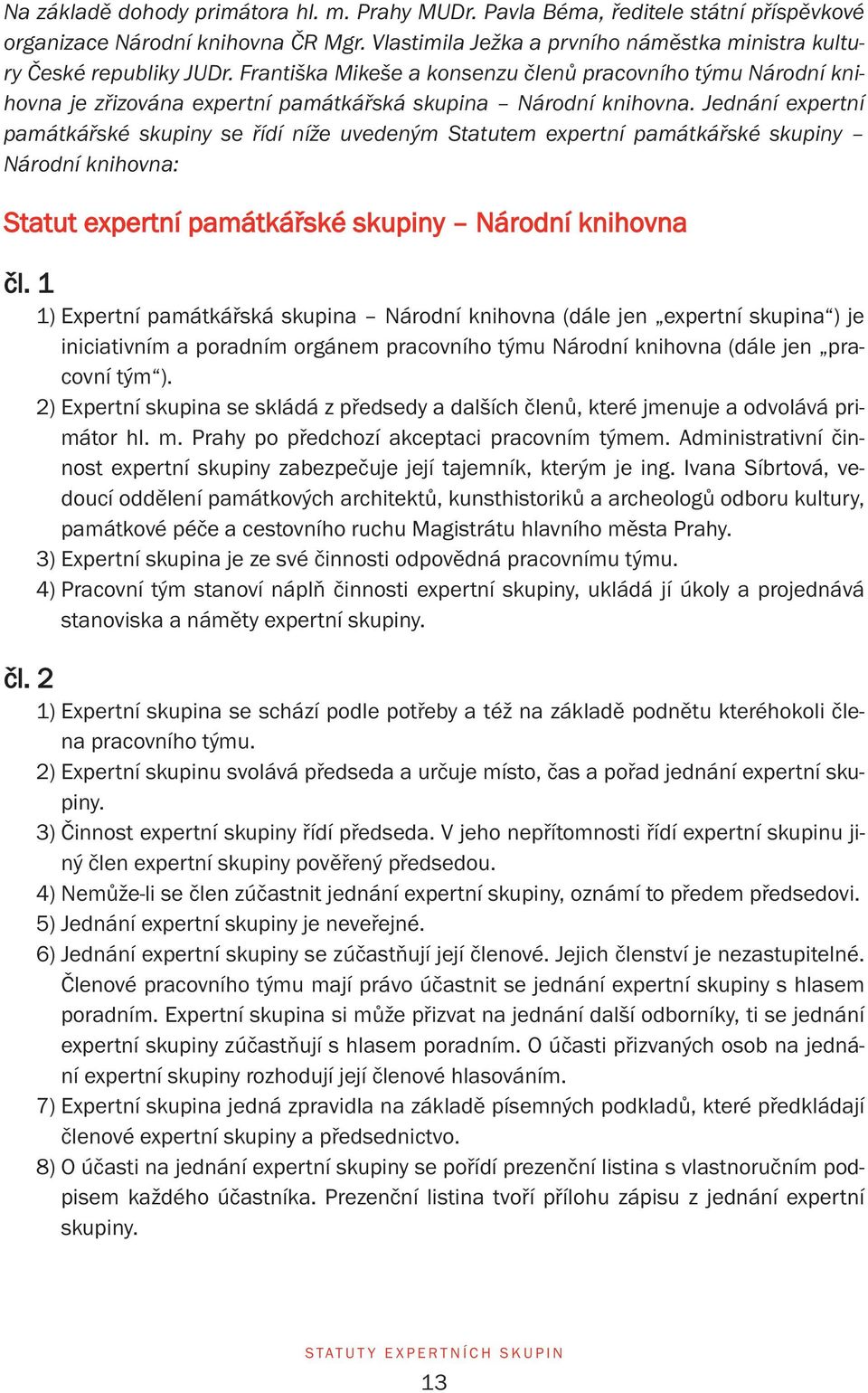 Na základě dohody primátora hl. m. Prahy MUDr. Pavla Béma, ředitele státní příspěvkové organizace Národní knihovna ČR Mgr. Vlastimila Ježka a prvního náměstka ministra kultury České republiky JUDr. Františka Mikeše a konsenzu členů pracovního týmu Národní knihovna je zřizována expertní památkářská skupina – Národní knihovna. Jednání expertní památkářské skupiny se řídí níže uvedeným Statutem expertní památkářské skupiny – Národní knihovna:

Statut expertní památkářské skupiny – Národní knihovna

čl. 1

1) Expertní památkářská skupina – Národní knihovna (dále jen „expertní skupina“) je iniciativním a poradním orgánem pracovního týmu Národní knihovna (dále jen „pracovní tým“).

2) Expertní skupina se skládá z předsedy a dalších členů, které jmenuje a odvolává primátor hl. m. Prahy po předchozí akceptaci pracovním týmem. Administrativní činnost expertní skupiny zabezpečuje její tajemník, kterým je ing. Ivana Síbrtová, vedoucí oddělení památkových architektů, kunsthistoriků a archeologů odboru kultury, památkové péče a cestovního ruchu Magistrátu hlavního města Prahy.

3) Expertní skupina je ze své činnosti odpovědná pracovnímu týmu.

4) Pracovní tým stanoví náplň činnosti expertní skupiny, ukládá jí úkoly a projednává stanoviska a náměty expertní skupiny.

čl. 2

1) Expertní skupina se schází podle potřeby a též na základě podnětu kteréhokoli člena pracovního týmu.

2) Expertní skupinu svolává předseda a určuje místo, čas a pořad jednání expertní skupiny.

3) Činnost expertní skupiny řídí předseda. V jeho nepřítomnosti řídí expertní skupinu jiný člen expertní skupiny pověřený předsedou.

4) Nemůže-li se člen zúčastnit jednání expertní skupiny, oznámí to předem předsedovi.

5) Jednání expertní skupiny je neveřejné.

6) Jednání expertní skupiny se zúčastňují její členové. Jejich členství je nezastupitelné. Členové pracovního týmu mají právo účastnit se jednání expertní skupiny s hlasem poradním. Expertní skupina si může přizvat na jednání další odborníky, ti se jednání expertní skupiny zúčastňují s hlasem poradním. O účasti přizvaných osob na jednání expertní skupiny rozhodují její členové hlasováním.

7) Expertní skupina jedná zpravidla na základě písemných podkladů, které předkládají členové expertní skupiny a předsednictvo.

8) O účasti na jednání expertní skupiny se pořídí prezenční listina s vlastnoručním podpisem každého účastníka. Prezenční listina tvoří přílohu zápisu z jednání expertní skupiny.

STATUTY EXPERTNÍCH SKUPIN

13